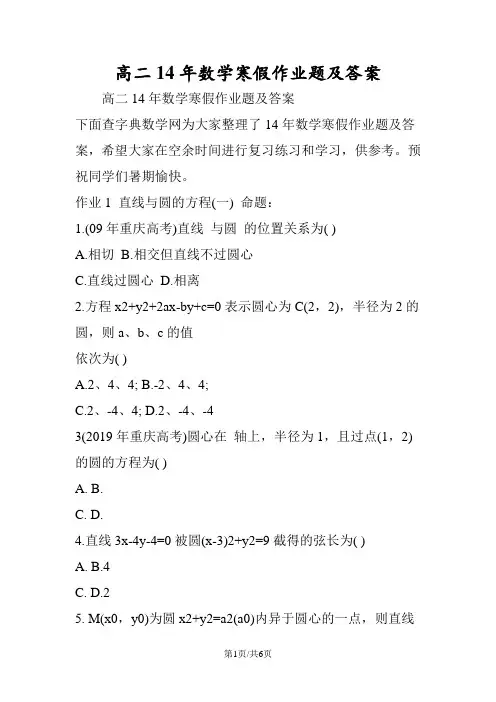 高二14年数学寒假作业题及答案

高二14年数学寒假作业题及答案

下面查字典数学网为大家整理了14年数学寒假作业题及答案，希望大家在空余时间进行复习练习和学习，供参考。预祝同学们暑期愉快。

作业1 直线与圆的方程(一) 命题：

1.(09年重庆高考)直线 与圆 的位置关系为( )

A.相切 B.相交但直线不过圆心

C.直线过圆心 D.相离

2.方程x2+y2+2ax-by+c=0表示圆心为C(2，2)，半径为2的圆，则a、b、c的值

依次为( )

A.2、4、4; B.-2、4、4;

C.2、-4、4; D.2、-4、-4

3(2019年重庆高考)圆心在 轴上，半径为1，且过点(1，2)的圆的方程为( )

A. B.

C. D.

4.直线3x-4y-4=0被圆(x-3)2+y2=9截得的弦长为( )

A. B.4

C. D.2

5. M(x0，y0)为圆x2+y2=a2(a0)内异于圆心的一点，则直线

第1页/共6页